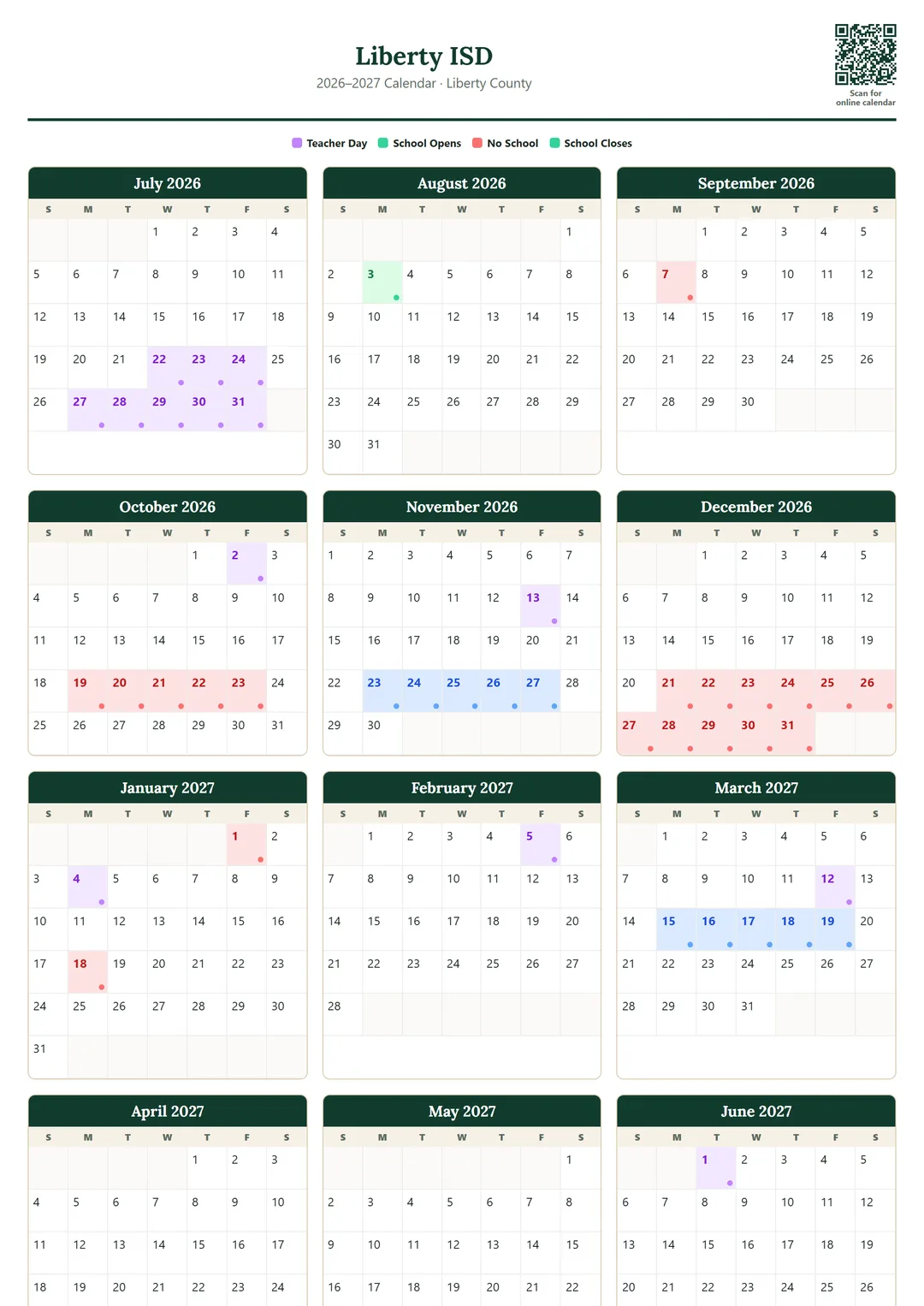 Liberty ISD

2026–2027 Calendar · Liberty County

Scan for online calendar

Teacher Day School Opens No School School Closes

July 2026

| S | M | T | W | T | F | S |
|---|---|---|---|---|---|---|
| | | | 1 | 2 | 3 | 4 |
| 5 | 6 | 7 | 8 | 9 | 10 | 11 |
| 12 | 13 | 14 | 15 | 16 | 17 | 18 |
| 19 | 20 | 21 | 22 | 23 | 24 | 25 |
| 26 | 27 | 28 | 29 | 30 | 31 | |

August 2026

| S | M | T | W | T | F | S |
|---|---|---|---|---|---|---|
| | | | | | | 1 |
| 2 | 3 | 4 | 5 | 6 | 7 | 8 |
| 9 | 10 | 11 | 12 | 13 | 14 | 15 |
| 16 | 17 | 18 | 19 | 20 | 21 | 22 |
| 23 | 24 | 25 | 26 | 27 | 28 | 29 |
| 30 | 31 | | | | | |

September 2026

| S | M | T | W | T | F | S |
|---|---|---|---|---|---|---|
| | | 1 | 2 | 3 | 4 | 5 |
| 6 | 7 | 8 | 9 | 10 | 11 | 12 |
| 13 | 14 | 15 | 16 | 17 | 18 | 19 |
| 20 | 21 | 22 | 23 | 24 | 25 | 26 |
| 27 | 28 | 29 | 30 | | | |

October 2026

| S | M | T | W | T | F | S |
|---|---|---|---|---|---|---|
| | | | | 1 | 2 | 3 |
| 4 | 5 | 6 | 7 | 8 | 9 | 10 |
| 11 | 12 | 13 | 14 | 15 | 16 | 17 |
| 18 | 19 | 20 | 21 | 22 | 23 | 24 |
| 25 | 26 | 27 | 28 | 29 | 30 | 31 |

November 2026

| S | M | T | W | T | F | S |
|---|---|---|---|---|---|---|
| 1 | 2 | 3 | 4 | 5 | 6 | 7 |
| 8 | 9 | 10 | 11 | 12 | 13 | 14 |
| 15 | 16 | 17 | 18 | 19 | 20 | 21 |
| 22 | 23 | 24 | 25 | 26 | 27 | 28 |
| 29 | 30 | | | | | |

December 2026

| S | M | T | W | T | F | S |
|---|---|---|---|---|---|---|
| | | 1 | 2 | 3 | 4 | 5 |
| 6 | 7 | 8 | 9 | 10 | 11 | 12 |
| 13 | 14 | 15 | 16 | 17 | 18 | 19 |
| 20 | 21 | 22 | 23 | 24 | 25 | 26 |
| 27 | 28 | 29 | 30 | 31 | | |

January 2027

| S | M | T | W | T | F | S |
|---|---|---|---|---|---|---|
| | | | | | 1 | 2 |
| 3 | 4 | 5 | 6 | 7 | 8 | 9 |
| 10 | 11 | 12 | 13 | 14 | 15 | 16 |
| 17 | 18 | 19 | 20 | 21 | 22 | 23 |
| 24 | 25 | 26 | 27 | 28 | 29 | 30 |
| 31 | | | | | | |

February 2027

| S | M | T | W | T | F | S |
|---|---|---|---|---|---|---|
| | 1 | 2 | 3 | 4 | 5 | 6 |
| 7 | 8 | 9 | 10 | 11 | 12 | 13 |
| 14 | 15 | 16 | 17 | 18 | 19 | 20 |
| 21 | 22 | 23 | 24 | 25 | 26 | 27 |
| 28 | | | | | | |

March 2027

| S | M | T | W | T | F | S |
|---|---|---|---|---|---|---|
| | 1 | 2 | 3 | 4 | 5 | 6 |
| 7 | 8 | 9 | 10 | 11 | 12 | 13 |
| 14 | 15 | 16 | 17 | 18 | 19 | 20 |
| 21 | 22 | 23 | 24 | 25 | 26 | 27 |
| 28 | 29 | 30 | 31 | | | |

April 2027

| S | M | T | W | T | F | S |
|---|---|---|---|---|---|---|
| | | | | 1 | 2 | 3 |
| 4 | 5 | 6 | 7 | 8 | 9 | 10 |
| 11 | 12 | 13 | 14 | 15 | 16 | 17 |
| 18 | 19 | 20 | 21 | 22 | 23 | 24 |

May 2027

| S | M | T | W | T | F | S |
|---|---|---|---|---|---|---|
| | | | | | | 1 |
| 2 | 3 | 4 | 5 | 6 | 7 | 8 |
| 9 | 10 | 11 | 12 | 13 | 14 | 15 |
| 16 | 17 | 18 | 19 | 20 | 21 | 22 |

June 2027

| S | M | T | W | T | F | S |
|---|---|---|---|---|---|---|
| | | 1 | 2 | 3 | 4 | 5 |
| 6 | 7 | 8 | 9 | 10 | 11 | 12 |
| 13 | 14 | 15 | 16 | 17 | 18 | 19 |
| 20 | 21 | 22 | 23 | 24 | 25 | 26 |